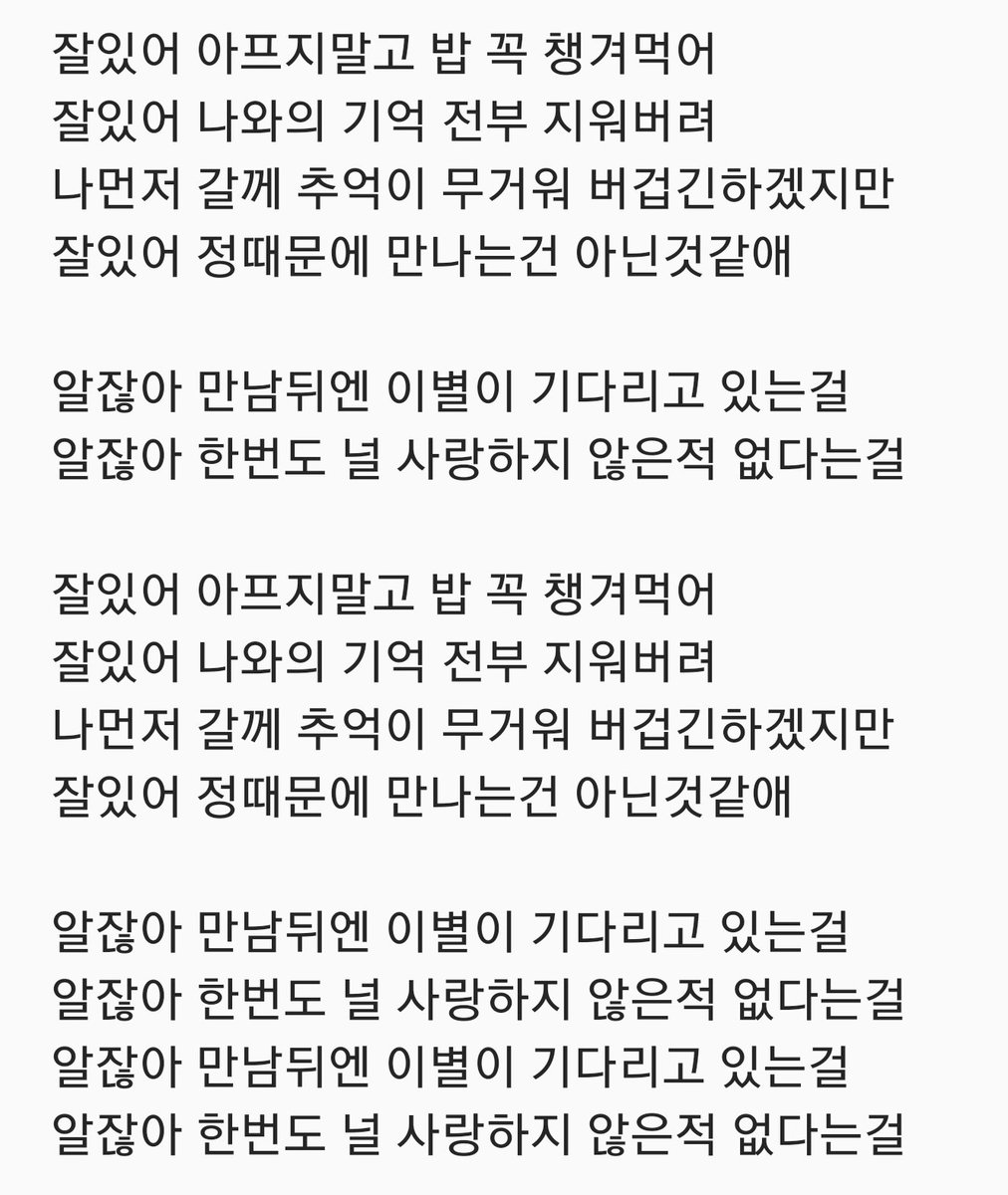 잘있어 아프지말고 밥 꼭 챙겨먹어
잘있어 나와의 기억 전부 지워버려
나먼저 갈께 추억이 무거워 버겁긴하겠지만
잘있어 정때문에 만나는건 아닌것같애

알잖아 만남뒤엔 이별이 기다리고 있는걸
알잖아 한번도 널 사랑하지 않은적 없다는걸

잘있어 아프지말고 밥 꼭 챙겨먹어
잘있어 나와의 기억 전부 지워버려
나먼저 갈께 추억이 무거워 버겁긴하겠지만
잘있어 정때문에 만나는건 아닌것같애

알잖아 만남뒤엔 이별이 기다리고 있는걸
알잖아 한번도 널 사랑하지 않은적 없다는걸
알잖아 만남뒤엔 이별이 기다리고 있는걸
알잖아 한번도 널 사랑하지 않은적 없다는걸